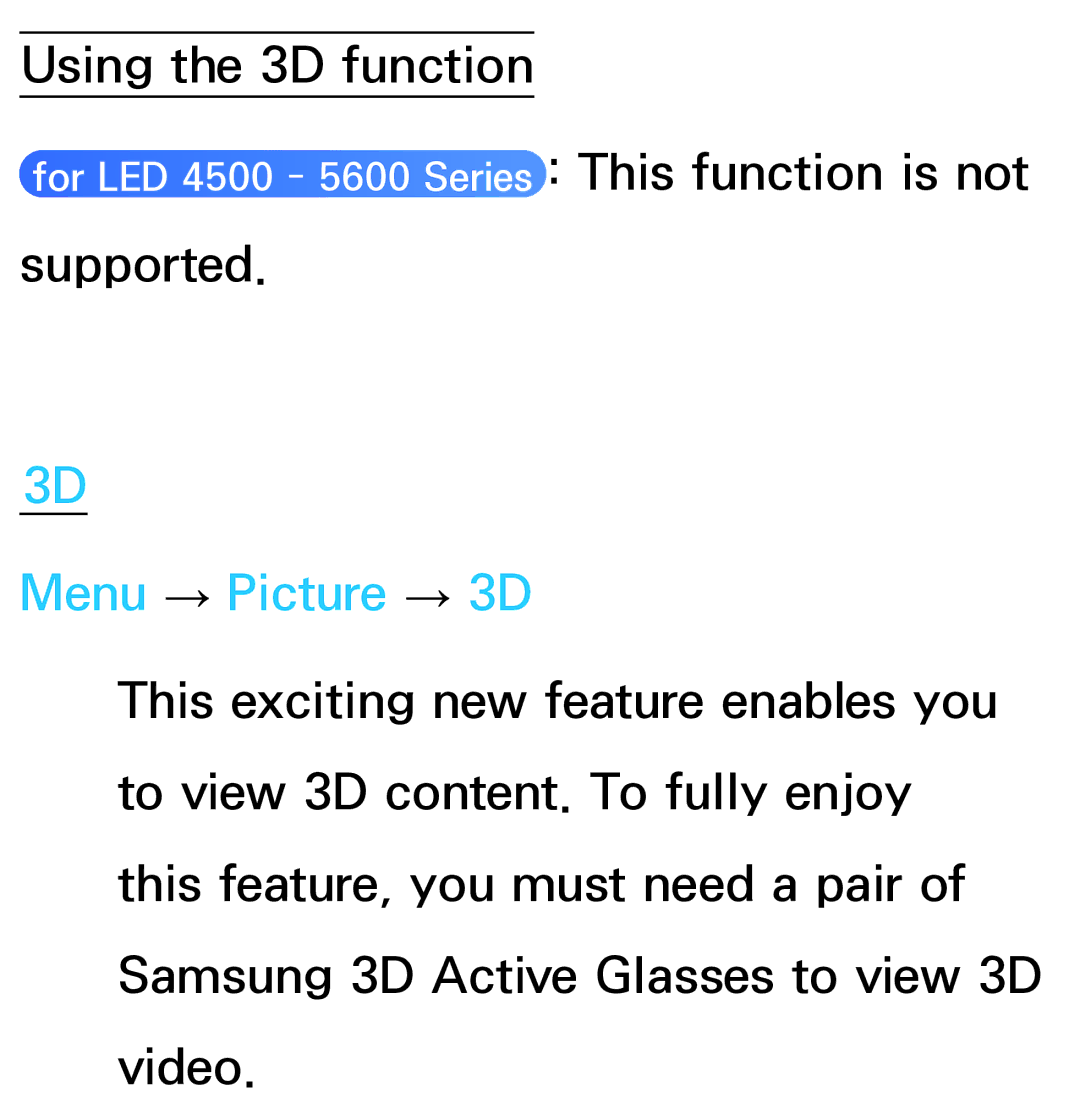 Using the 3D function

for LED 4500 - 5600 Series: This function is not supported.

3D

Menu → Picture → 3D

This exciting new feature enables you to view 3D content. To fully enjoy this feature, you must need a pair of Samsung 3D Active Glasses to view 3D video.